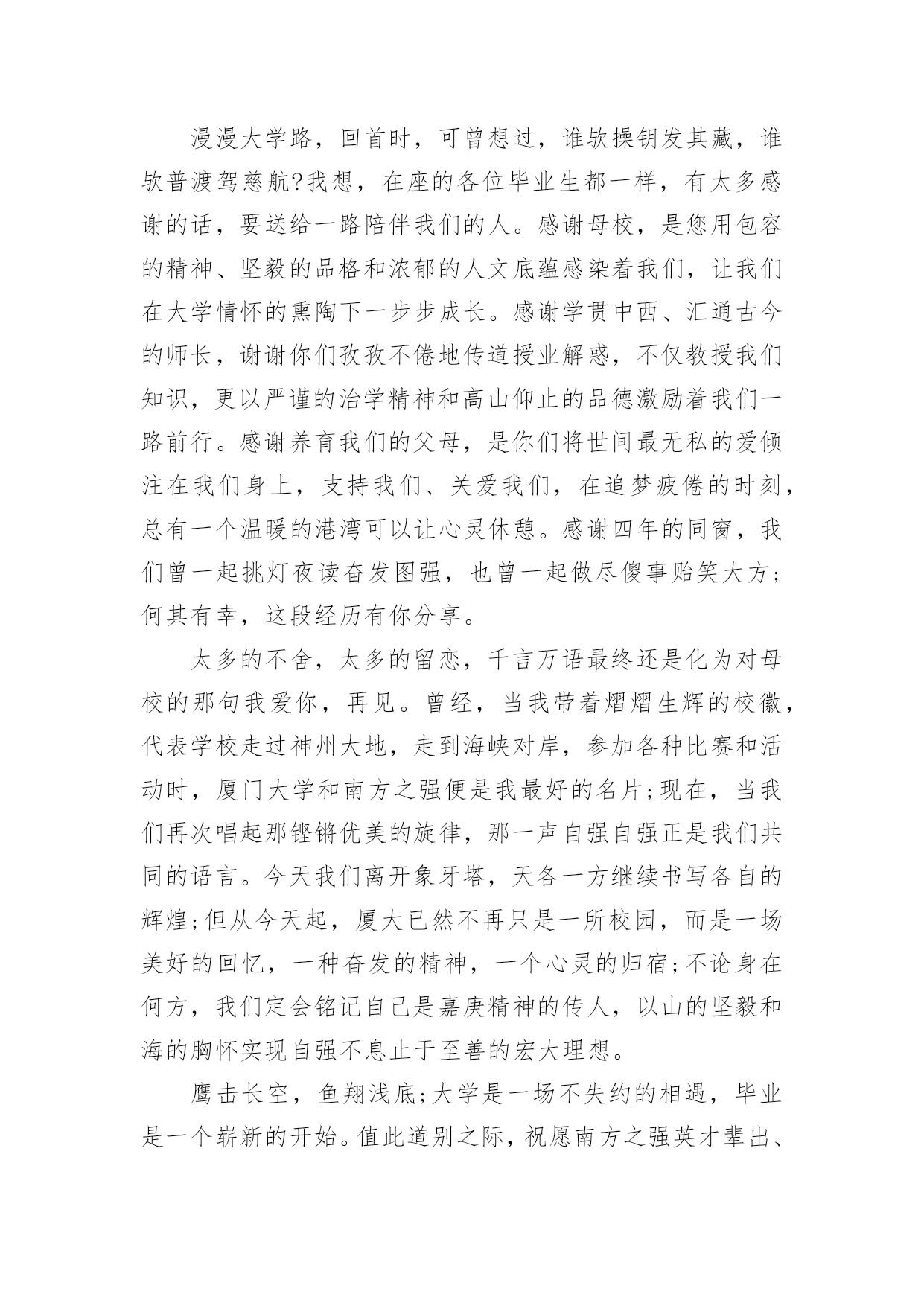 漫漫大学路，回首时，可曾想过，谁欤操钥发其藏，谁欤普渡驾慈航?我想，在座的各位毕业生都一样，有太多感谢的话，要送给一路陪伴我们的人。感谢母校，是您用包容的精神、坚毅的品格和浓郁的人文底蕴感染着我们，让我们在大学情怀的熏陶下一步步成长。感谢学贯中西、汇通古今的师长，谢谢你们孜孜不倦地传道授业解惑，不仅教授我们知识，更以严谨的治学精神和高山仰止的品德激励着我们一路前行。感谢养育我们的父母，是你们将世间最无私的爱倾注在我们身上，支持我们、关爱我们，在追梦疲倦的时刻，总有一个温暖的港湾可以让心灵休憩。感谢四年的同窗，我们曾一起挑灯夜读奋发图强，也曾一起做尽傻事贻笑大方;何其有幸，这段经历有你分享。

太多的不舍，太多的留恋，千言万语最终还是化为对母校的那句我爱你，再见。曾经，当我带着熠熠生辉的校徽，代表学校走过神州大地，走到海峡对岸，参加各种比赛和活动时，厦门大学和南方之强便是我最好的名片;现在，当我们再次唱起那铿锵优美的旋律，那一声自强自强正是我们共同的语言。今天我们离开象牙塔，天各一方继续书写各自的辉煌;但从今天起，厦大已然不再只是一所校园，而是一场美好的回忆，一种奋发的精神，一个心灵的归宿;不论身在何方，我们定会铭记自己是嘉庚精神的传人，以山的坚毅和海的胸怀实现自强不息止于至善的宏大理想。

鹰击长空，鱼翔浅底;大学是一场不失约的相遇，毕业是一个崭新的开始。值此道别之际，祝愿南方之强英才辈出、